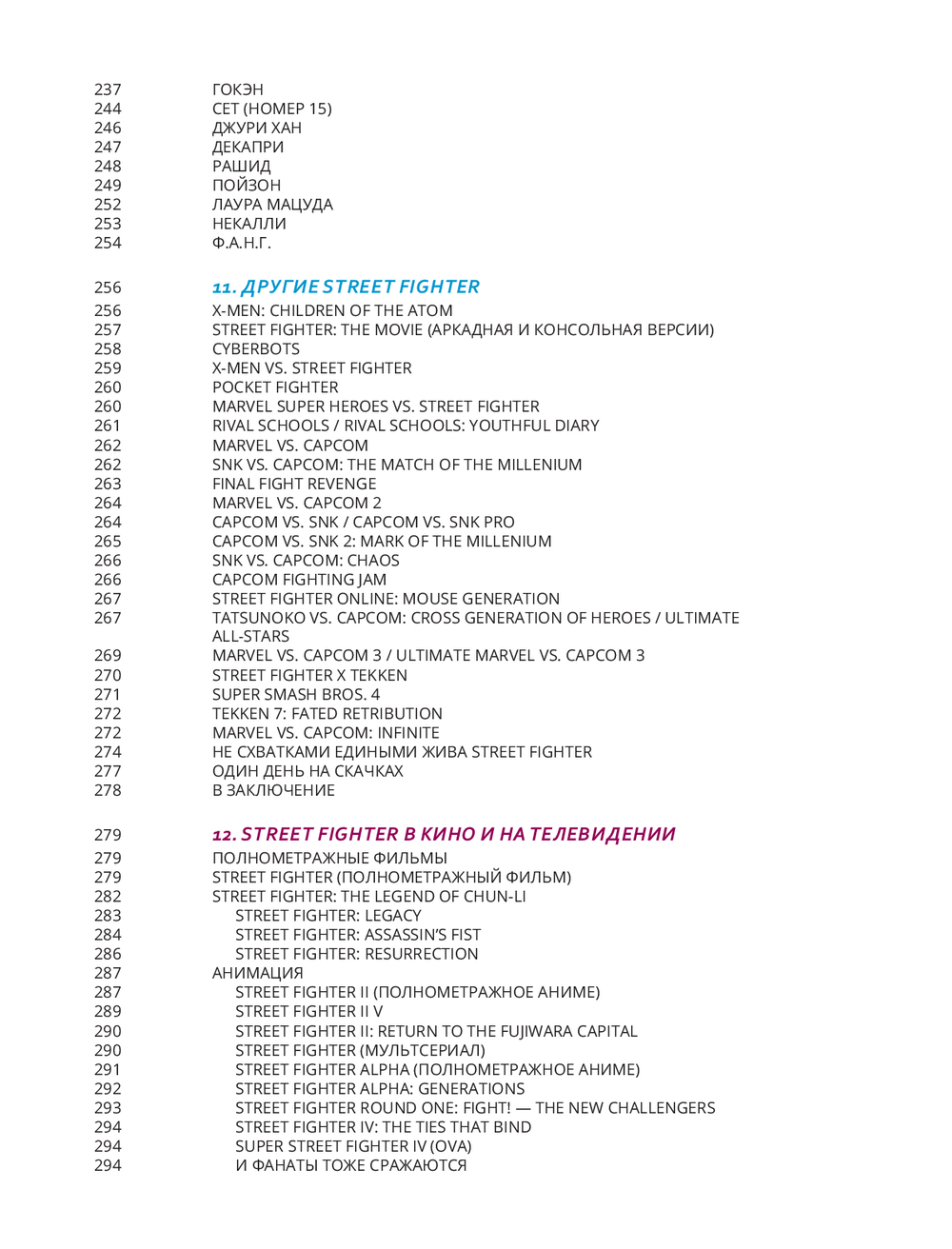 237 ГОКЭН
244 СЕТ (НОМЕР 15)
246 ДЖУРИ ХАН
247 ДЕКАПРИ
248 РАШИД
249 ПОЙЗОН
252 ЛАУРА МАЦУДА
253 НЕКАЛЛИ
254 Ф.А.Н.Г.

256 11. ДРУГИЕ STREET FIGHTER
256 X-MEN: CHILDREN OF THE ATOM
257 STREET FIGHTER: THE MOVIE (АРКАДНАЯ И КОНСОЛЬНАЯ ВЕРСИИ)
258 CYBERBOTS
259 X-MEN VS. STREET FIGHTER
260 POCKET FIGHTER
260 MARVEL SUPER HEROES VS. STREET FIGHTER
261 RIVAL SCHOOLS / RIVAL SCHOOLS: YOUTHFUL DIARY
262 MARVEL VS. CAPCOM
262 SNK VS. CAPCOM: THE MATCH OF THE MILLENIUM
263 FINAL FIGHT REVENGE
264 MARVEL VS. CAPCOM 2
264 CAPCOM VS. SNK / CAPCOM VS. SNK PRO
265 CAPCOM VS. SNK 2: MARK OF THE MILLENIUM
266 SNK VS. CAPCOM: CHAOS
266 CAPCOM FIGHTING JAM
267 STREET FIGHTER ONLINE: MOUSE GENERATION
267 TATSUNOKO VS. CAPCOM: CROSS GENERATION OF HEROES / ULTIMATE ALL-STARS
269 MARVEL VS. CAPCOM 3 / ULTIMATE MARVEL VS. CAPCOM 3
270 STREET FIGHTER X TEKKEN
271 SUPER SMASH BROS. 4
272 TEKKEN 7: FATED RETRIBUTION
272 MARVEL VS. CAPCOM: INFINITE
274 НЕ СХВАТКАМИ ЕДИНЫМИ ЖИВА STREET FIGHTER
277 ОДИН ДЕНЬ НА СКАЧКАХ
278 В ЗАКЛЮЧЕНИЕ

279 12. STREET FIGHTER В КИНО И НА ТЕЛЕВИДЕНИИ
279 ПОЛНОМЕТРАЖНЫЕ ФИЛЬМЫ
279 STREET FIGHTER (ПОЛНОМЕТРАЖНЫЙ ФИЛЬМ)
282 STREET FIGHTER: THE LEGEND OF CHUN-LI
283 STREET FIGHTER: LEGACY
284 STREET FIGHTER: ASSASSIN'S FIST
286 STREET FIGHTER: RESURRECTION
287 АНИМАЦИЯ
287 STREET FIGHTER II (ПОЛНОМЕТРАЖНОЕ АНИМЕ)
289 STREET FIGHTER II V
290 STREET FIGHTER II: RETURN TO THE FUJIWARA CAPITAL
290 STREET FIGHTER (МУЛЬТСЕРИАЛ)
291 STREET FIGHTER ALPHA (ПОЛНОМЕТРАЖНОЕ АНИМЕ)
292 STREET FIGHTER ALPHA: GENERATIONS
293 STREET FIGHTER ROUND ONE: FIGHT! — THE NEW CHALLENGERS
294 STREET FIGHTER IV: THE TIES THAT BIND
294 SUPER STREET FIGHTER IV (OVA)
294 И ФАНАТЫ ТОЖЕ СРАЖАЮТСЯ